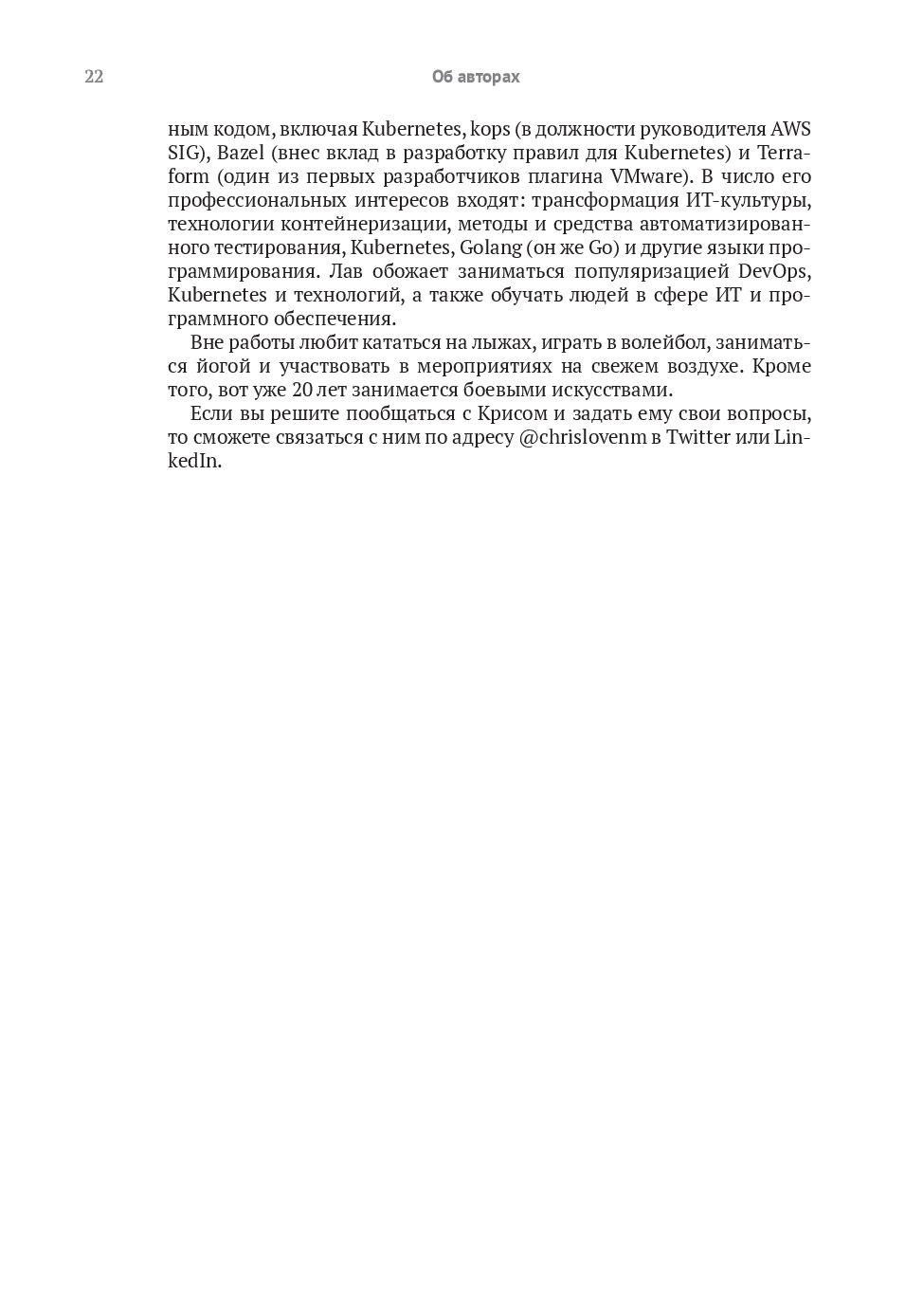 22 Об авторах

ным кодом, включая Kubernetes, kops (в должности руководителя AWS SIG), Bazel (внес вклад в разработку правил для Kubernetes) и Terraform (один из первых разработчиков плагина VMware). В число его профессиональных интересов входят: трансформация ИТ-культуры, технологии контейнеризации, методы и средства автоматизированного тестирования, Kubernetes, Golang (он же Go) и другие языки программирования. Лав обожает заниматься популяризацией DevOps, Kubernetes и технологий, а также обучать людей в сфере ИТ и программного обеспечения.

Вне работы любит кататься на лыжах, играть в волейбол, заниматься йогой и участвовать в мероприятиях на свежем воздухе. Кроме того, вот уже 20 лет занимается боевыми искусствами.

Если вы решите пообщаться с Крисом и задать ему свои вопросы, то сможете связаться с ним по адресу @chrislovenm в Twitter или LinkedIn.